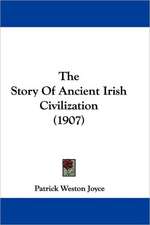 The
Story Of Ancient Irish
Civilization
(1907)

Patrick Weston Joyce